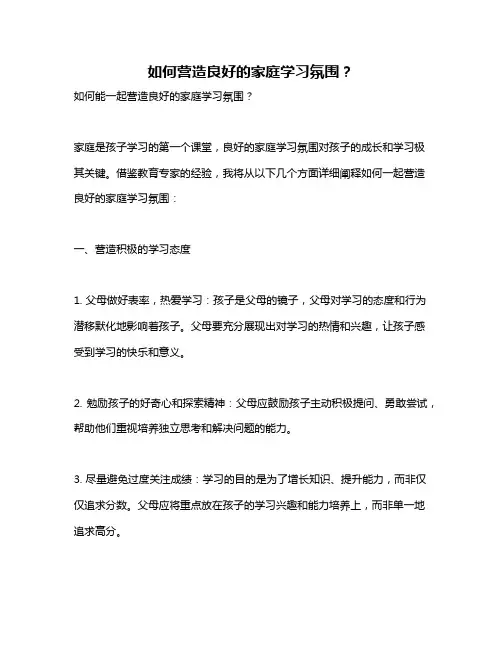 如何营造良好的家庭学习氛围？

如何能一起营造良好的家庭学习氛围？

家庭是孩子学习的第一个课堂，良好的家庭学习氛围对孩子的成长和学习极其关键。借鉴教育专家的经验，我将从以下几个方面详细阐释如何一起营造良好的家庭学习氛围：

一、营造积极的学习态度

1. 父母做好表率，热爱学习：孩子是父母的镜子，父母对学习的态度和行为潜移默化地影响着孩子。父母要充分展现出对学习的热情和兴趣，让孩子感受到学习的快乐和意义。

2. 勉励孩子的好奇心和探索精神：父母应鼓励孩子主动积极提问、勇敢尝试，帮助他们重视培养独立思考和解决问题的能力。

3. 尽量避免过度关注成绩：学习的目的是为了增长知识、提升能力，而非仅仅追求分数。父母应将重点放在孩子的学习兴趣和能力培养上，而非单一地追求高分。